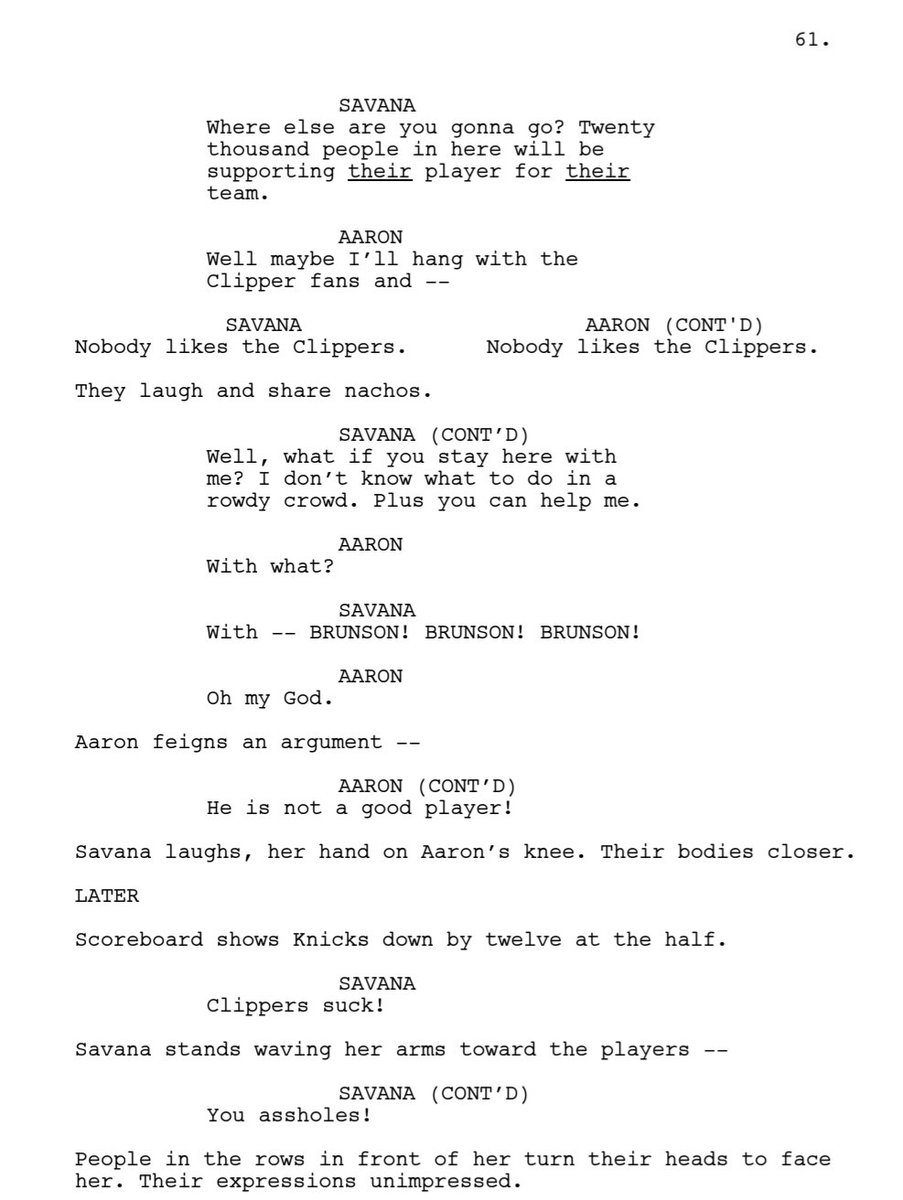 61.

SAVANA
Where else are you gonna go? Twenty thousand people in here will be supporting their player for their team.

AARON
Well maybe I'll hang with the Clipper fans and --

SAVANA
Nobody likes the Clippers.

AARON (CONT'D)
Nobody likes the Clippers.

They laugh and share nachos.

SAVANA (CONT'D)
Well, what if you stay here with me? I don't know what to do in a rowdy crowd. Plus you can help me.

AARON
With what?

SAVANA
With -- BRUNSON! BRUNSON! BRUNSON!

AARON
Oh my God.

Aaron feigns an argument --

AARON (CONT'D)
He is not a good player!

Savana laughs, her hand on Aaron's knee. Their bodies closer.

LATER

Scoreboard shows Knicks down by twelve at the half.

SAVANA
Clippers suck!

Savana stands waving her arms toward the players --

SAVANA (CONT'D)
You assholes!

People in the rows in front of her turn their heads to face her. Their expressions unimpressed.